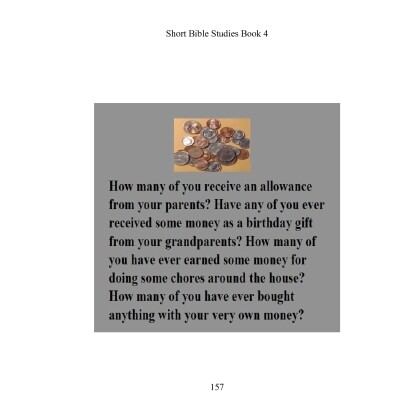 Short Bible Studies Book 4

How many of you receive an allowance from your parents? Have any of you ever received some money as a birthday gift from your grandparents? How many of you have ever earned some money for doing some chores around the house? How many of you have ever bought anything with your very own money?

157